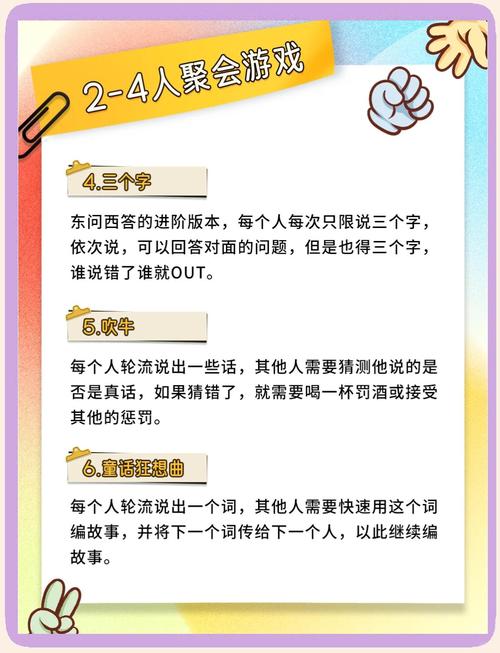 2-4人聚会游戏

4.三个字

东问西答的进阶版本，每个人每次只限说三个字，依次说，可以回答对面的问题，但是也得三个字，谁说错了谁就OUT。

5.吹牛

每个人轮流说出一些话，其他人需要猜测他说的是否是真话，如果猜错了，就需要喝一杯罚酒或接受其他的惩罚。

6.童话狂想曲

每个人轮流说出一个词，其他人需要快速用这个词编故事，并将下一个词传给下一个人，以此继续编故事。